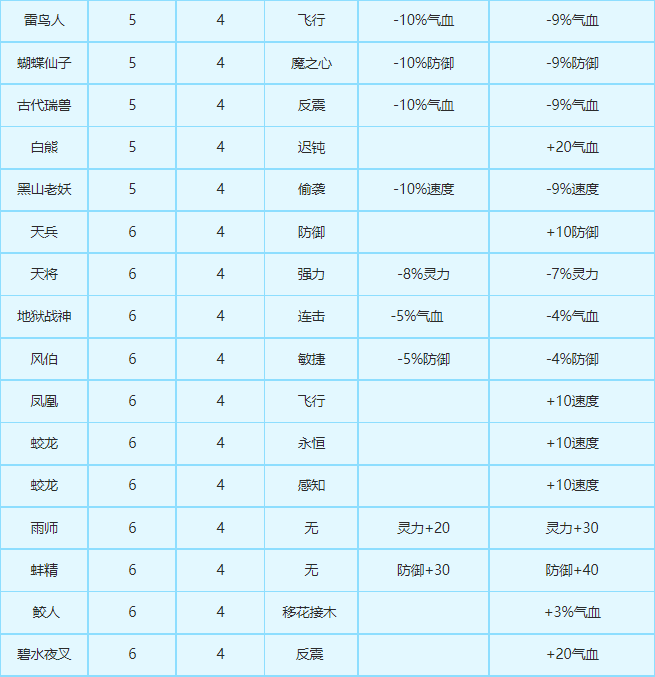 | 雷鸟人 | 5 | 4 | 飞行 | -10%气血 | -9%气血 |
|---|---|---|---|---|---|
| 蝴蝶仙子 | 5 | 4 | 魔之心 | -10%防御 | -9%防御 |
| 古代瑞兽 | 5 | 4 | 反震 | -10%气血 | -9%气血 |
| 白熊 | 5 | 4 | 迟钝 | | +20气血 |
| 黑山老妖 | 5 | 4 | 偷袭 | -10%速度 | -9%速度 |
| 天兵 | 6 | 4 | 防御 | | +10防御 |
| 天将 | 6 | 4 | 强力 | -8%灵力 | -7%灵力 |
| 地狱战神 | 6 | 4 | 连击 | -5%气血 | -4%气血 |
| 风伯 | 6 | 4 | 敏捷 | -5%防御 | -4%防御 |
| 凤凰 | 6 | 4 | 飞行 | | +10速度 |
| 蛟龙 | 6 | 4 | 永恒 | | +10速度 |
| 蛟龙 | 6 | 4 | 感知 | | +10速度 |
| 雨师 | 6 | 4 | 无 | 灵力+20 | 灵力+30 |
| 蚌精 | 6 | 4 | 无 | 防御+30 | 防御+40 |
| 鲛人 | 6 | 4 | 移花接木 | | +3%气血 |
| 碧水夜叉 | 6 | 4 | 反震 | | +20气血 |